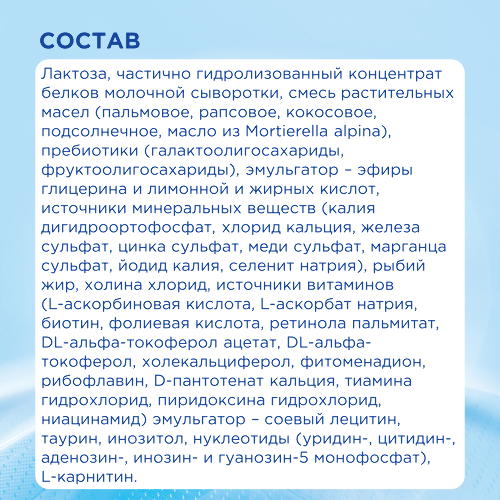 СОСТАВ

Лактоза, частично гидролизованный концентрат белков молочной сыворотки, смесь растительных масел (пальмовое, рапсовое, кокосовое, подсолнечное, масло из Mortierella alpina), пребиотики (галактоолигосахариды, фруктоолигосахариды), эмульгатор – эфиры глицерина и лимонной и жирных кислот, источники минеральных веществ (калия дигидроортофосфат, хлорид кальция, железа сульфат, цинка сульфат, меди сульфат, марганца сульфат, йодид калия, селенит натрия), рыбий жир, холина хлорид, источники витаминов (L-аскорбиновая кислота, L-аскорбат натрия, биотин, фолиевая кислота, ретинола пальмитат, DL-альфа-токоферол ацетат, DL-альфа-токоферол, холекальциферол, фитоменадион, рибофлавин, D-пантотенат кальция, тиамина гидрохлорид, пиридоксина гидрохлорид, ниацинамид) эмульгатор – соевый лецитин, таурин, инозитол, нуклеотиды (уридин-, цитидин-, аденозин-, инозин- и гуанозин-5 монофосфат), L-карнитин.